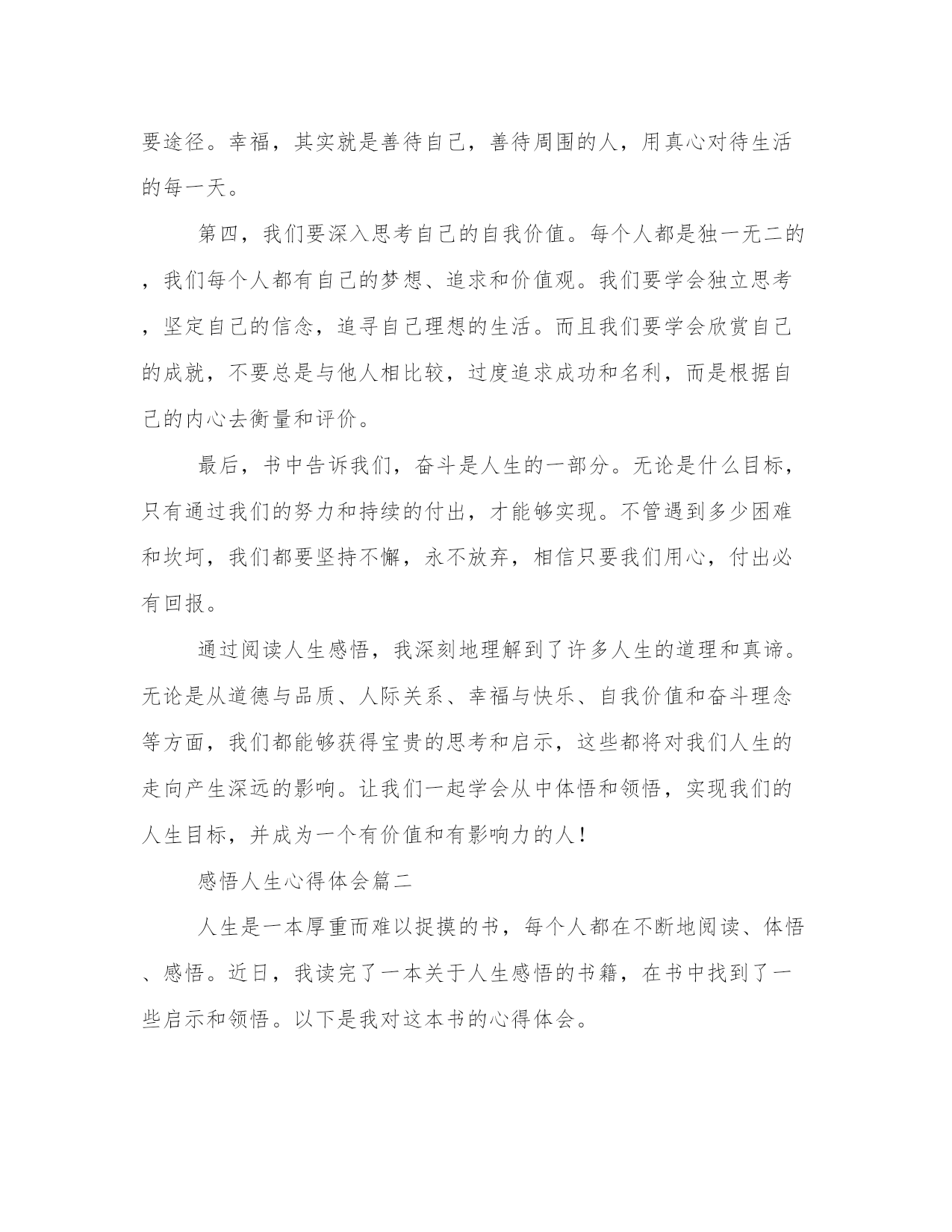 要途径。幸福，其实就是善待自己，善待周围的人，用真心对待生活的每一天。

第四，我们要深入思考自己的自我价值。每个人都是独一无二的，我们每个人都有自己的梦想、追求和价值观。我们要学会独立思考，坚定自己的信念，追寻自己理想的生活。而且我们要学会欣赏自己的成就，不要总是与他人相比较，过度追求成功和名利，而是根据自己的内心去衡量和评价。

最后，书中告诉我们，奋斗是人生的一部分。无论是什么目标，只有通过我们的努力和持续的付出，才能够实现。不管遇到多少困难和坎坷，我们都要坚持不懈，永不放弃，相信只要我们用心，付出必有回报。

通过阅读人生感悟，我深刻地理解到了许多人生的道理和真谛。无论是从道德与品质、人际关系、幸福与快乐、自我价值和奋斗理念等方面，我们都能够获得宝贵的思考和启示，这些都将对我们人生的走向产生深远的影响。让我们一起学会从中体悟和领悟，实现我们的人生目标，并成为一个有价值和有影响力的人！

感悟人生心得体会篇二

人生是一本厚重而难以捉摸的书，每个人都在不断地阅读、体悟、感悟。近日，我读完了一本关于人生感悟的书籍，在书中找到了一些启示和领悟。以下是我对这本书的心得体会。